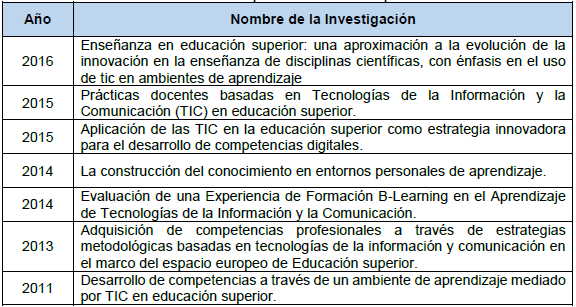 | Año | Nombre de la Investigación |
|---|---|
| 2016 | Enseñanza en educación superior: una aproximación a la evolución de la innovación en la enseñanza de disciplinas científicas, con énfasis en el uso de tic en ambientes de aprendizaje |
| 2015 | Prácticas docentes basadas en Tecnologías de la Información y la Comunicación (TIC) en educación superior. |
| 2015 | Aplicación de las TIC en la educación superior como estrategia innovadora para el desarrollo de competencias digitales. |
| 2014 | La construcción del conocimiento en entornos personales de aprendizaje. |
| 2014 | Evaluación de una Experiencia de Formación B-Learning en el Aprendizaje de Tecnologías de la Información y la Comunicación. |
| 2013 | Adquisición de competencias profesionales a través de estrategias metodológicas basadas en tecnologías de la información y comunicación en el marco del espacio europeo de Educación superior. |
| 2011 | Desarrollo de competencias a través de un ambiente de aprendizaje mediado por TIC en educación superior. |